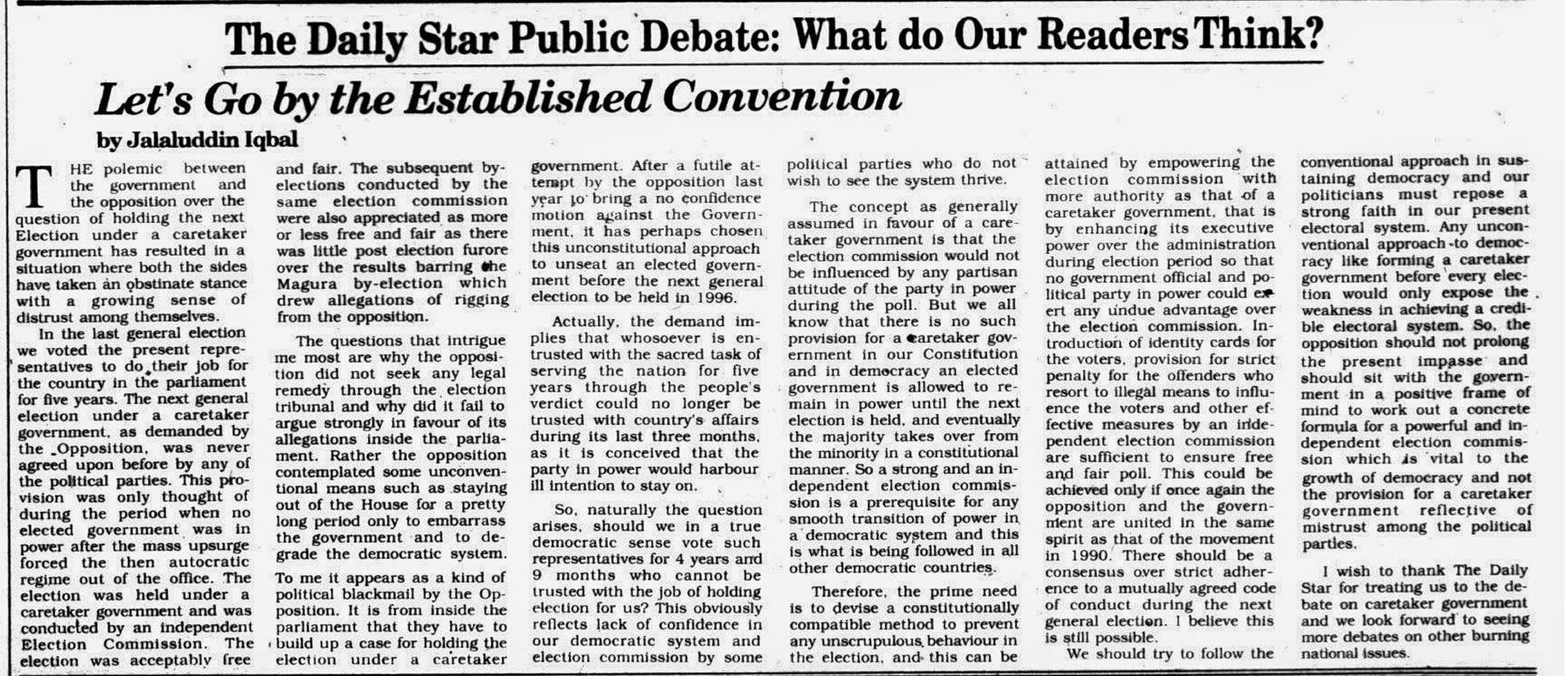 The Daily Star Public Debate: What do Our Readers Think?

Let's Go by the Established Convention

by Jalaluddin Iqbal

THE polemic between the government and the opposition over the question of holding the next Election under a caretaker government has resulted in a situation where both the sides have taken an obstinate stance with a growing sense of distrust among themselves.

In the last general election we voted the present representatives to do their job for the country in the parliament for five years. The next general election under a caretaker government, as demanded by the Opposition, was never agreed upon before by any of the political parties. This provision was only thought of during the period when no elected government was in power after the mass upsurge forced the then autocratic regime out of the office. The election was held under a caretaker government and was conducted by an independent Election Commission. The election was acceptably free and fair. The subsequent by-elections conducted by the same election commission were also appreciated as more or less free and fair as there was little post election furore over the results barring the Magura by-election which drew allegations of rigging from the opposition.

The questions that intrigue me most are why the opposition did not seek any legal remedy through the election tribunal and why did it fail to argue strongly in favour of its allegations inside the parliament. Rather the opposition contemplated some unconventional means such as staying out of the House for a pretty long period only to embarrass the government and to degrade the democratic system.

To me it appears as a kind of political blackmail by the Opposition. It is from inside the parliament that they have to build up a case for holding the election under a caretaker government. After a futile attempt by the opposition last year to bring a no confidence motion against the Government, it has perhaps chosen this unconstitutional approach to unseat an elected government before the next general election to be held in 1996.

Actually, the demand implies that whosoever is entrusted with the sacred task of serving the nation for five years through the people's verdict could no longer be trusted with country's affairs during its last three months, as it is conceived that the party in power would harbour ill intention to stay on.

So, naturally the question arises, should we in a true democratic sense vote such representatives for 4 years and 9 months who cannot be trusted with the job of holding election for us? This obviously reflects lack of confidence in our democratic system and election commission by some political parties who do not wish to see the system thrive.

The concept as generally assumed in favour of a caretaker government is that the election commission would not be influenced by any partisan attitude of the party in power during the poll. But we all know that there is no such provision for a caretaker government in our Constitution and in democracy an elected government is allowed to remain in power until the next election is held, and eventually the majority takes over from the minority in a constitutional manner. So a strong and an independent election commission is a prerequisite for any smooth transition of power in a democratic system and this is what is being followed in all other democratic countries.

Therefore, the prime need is to devise a constitutionally compatible method to prevent any unscrupulous behaviour in the election, and this can be attained by empowering the election commission with more authority as that of a caretaker government, that is by enhancing its executive power over the administration during election period so that no government official and political party in power could exert any undue advantage over the election commission. Introduction of identity cards for the voters, provision for strict penalty for the offenders who resort to illegal means to influence the voters and other effective measures by an independent election commission are sufficient to ensure free and fair poll. This could be achieved only if once again the opposition and the government are united in the same spirit as that of the movement in 1990. There should be a consensus over strict adherence to a mutually agreed code of conduct during the next general election. I believe this is still possible.

We should try to follow the conventional approach in sustaining democracy and our politicians must repose a strong faith in our present electoral system. Any unconventional approach to democracy like forming a caretaker government before every election would only expose the weakness in achieving a credible electoral system. So, the opposition should not prolong the present impasse and should sit with the government in a positive frame of mind to work out a concrete formula for a powerful and independent election commission which is vital to the growth of democracy and not the provision for a caretaker government reflective of mistrust among the political parties.

I wish to thank The Daily Star for treating us to the debate on caretaker government and we look forward to seeing more debates on other burning national issues.